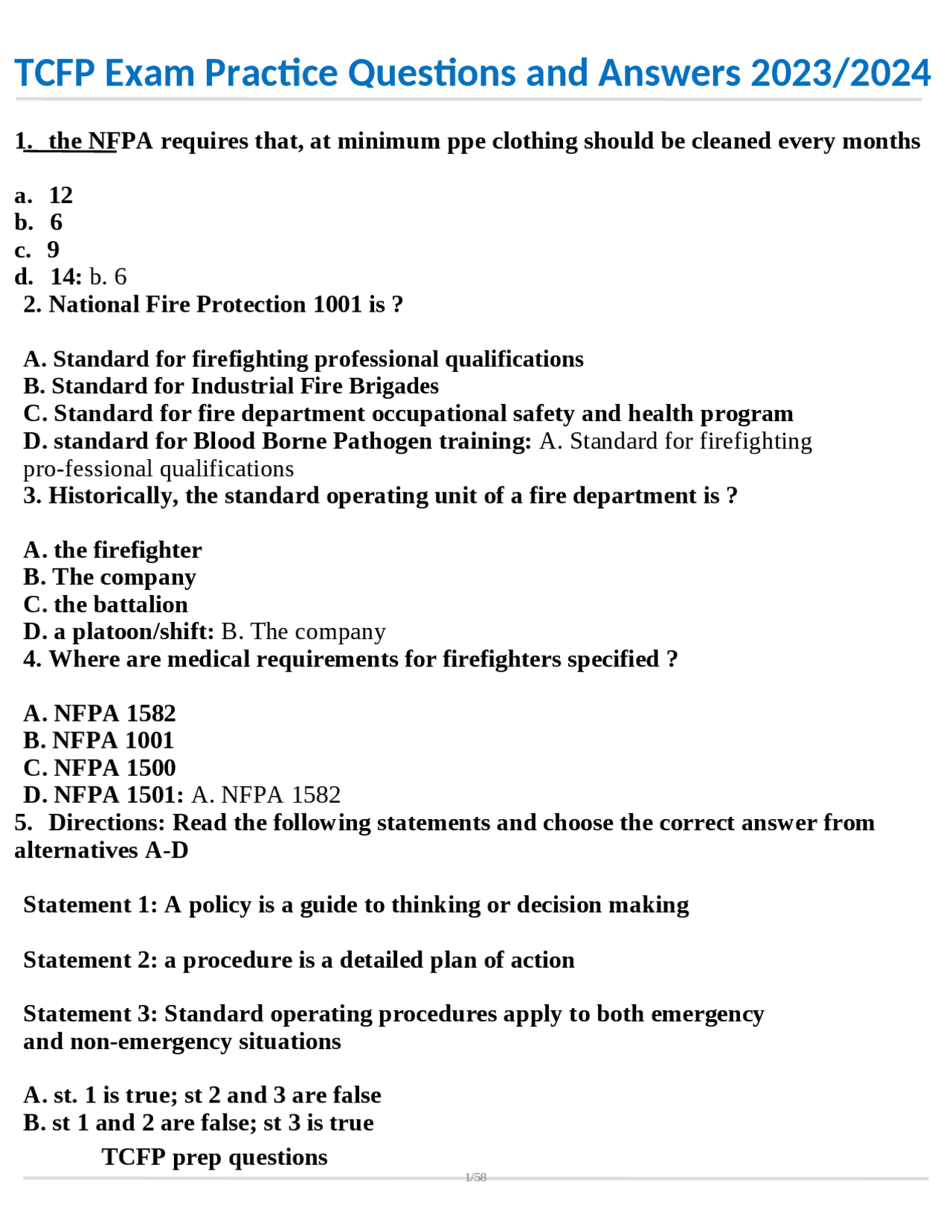 TCFP Exam Practice Questions and Answers 2023/2024

1. the NFPA requires that, at minimum ppe clothing should be cleaned every months

a. 12
b. 6
c. 9
d. 14: b. 6

2. National Fire Protection 1001 is ?

A. Standard for firefighting professional qualifications
B. Standard for Industrial Fire Brigades
C. Standard for fire department occupational safety and health program
D. standard for Blood Borne Pathogen training: A. Standard for firefighting pro-fessional qualifications

3. Historically, the standard operating unit of a fire department is ?

A. the firefighter
B. The company
C. the battalion
D. a platoon/shift: B. The company

4. Where are medical requirements for firefighters specified ?

A. NFPA 1582
B. NFPA 1001
C. NFPA 1500
D. NFPA 1501: A. NFPA 1582

5. Directions: Read the following statements and choose the correct answer from alternatives A-D

Statement 1: A policy is a guide to thinking or decision making

Statement 2: a procedure is a detailed plan of action

Statement 3: Standard operating procedures apply to both emergency and non-emergency situations

A. st. 1 is true; st 2 and 3 are false
B. st 1 and 2 are false; st 3 is true

TCFP prep questions

1/58